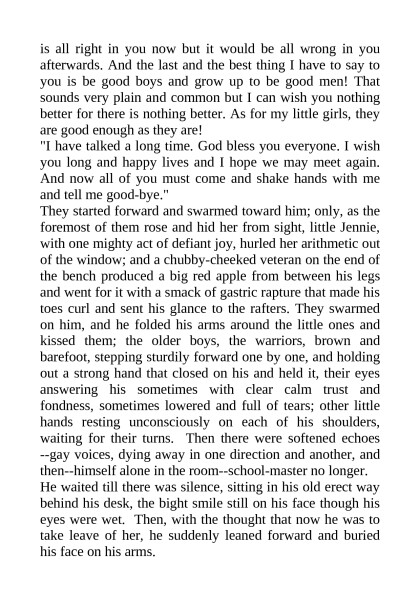 is all right in you now but it would be all wrong in you afterwards. And the last and the best thing I have to say to you is be good boys and grow up to be good men! That sounds very plain and common but I can wish you nothing better for there is nothing better. As for my little girls, they are good enough as they are!
"I have talked a long time. God bless you everyone. I wish you long and happy lives and I hope we may meet again. And now all of you must come and shake hands with me and tell me good-bye."
They started forward and swarmed toward him; only, as the foremost of them rose and hid her from sight, little Jennie, with one mighty act of defiant joy, hurled her arithmetic out of the window; and a chubby-cheeked veteran on the end of the bench produced a big red apple from between his legs and went for it with a smack of gastric rapture that made his toes curl and sent his glance to the rafters. They swarmed on him, and he folded his arms around the little ones and kissed them; the older boys, the warriors, brown and barefoot, stepping sturdily forward one by one, and holding out a strong hand that closed on his and held it, their eyes answering his sometimes with clear calm trust and fondness, sometimes lowered and full of tears; other little hands resting unconsciously on each of his shoulders, waiting for their turns. Then there were softened echoes --gay voices, dying away in one direction and another, and then--himself alone in the room--school-master no longer.
He waited till there was silence, sitting in his old erect way behind his desk, the bight smile still on his face though his eyes were wet. Then, with the thought that now he was to take leave of her, he suddenly leaned forward and buried his face on his arms.